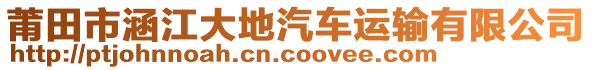 莆田市涵江大地汽车运输有限公司
http://ptjohnnoah.cn.coovee.com